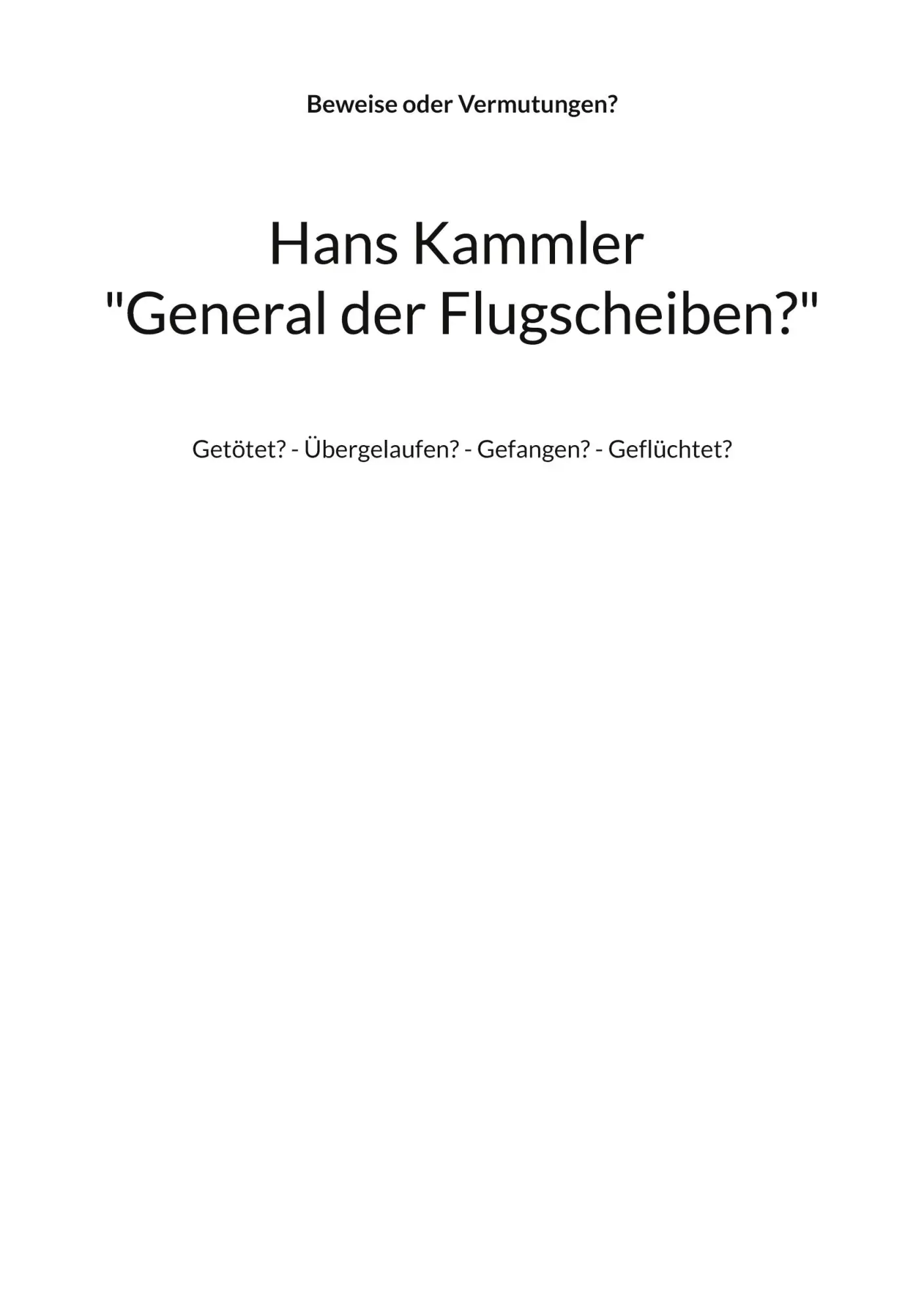 Beweise oder Vermutungen?

Hans Kammler
"General der Flugscheiben?"

Getötet? - Übergelaufen? - Gefangen? - Geflüchtet?